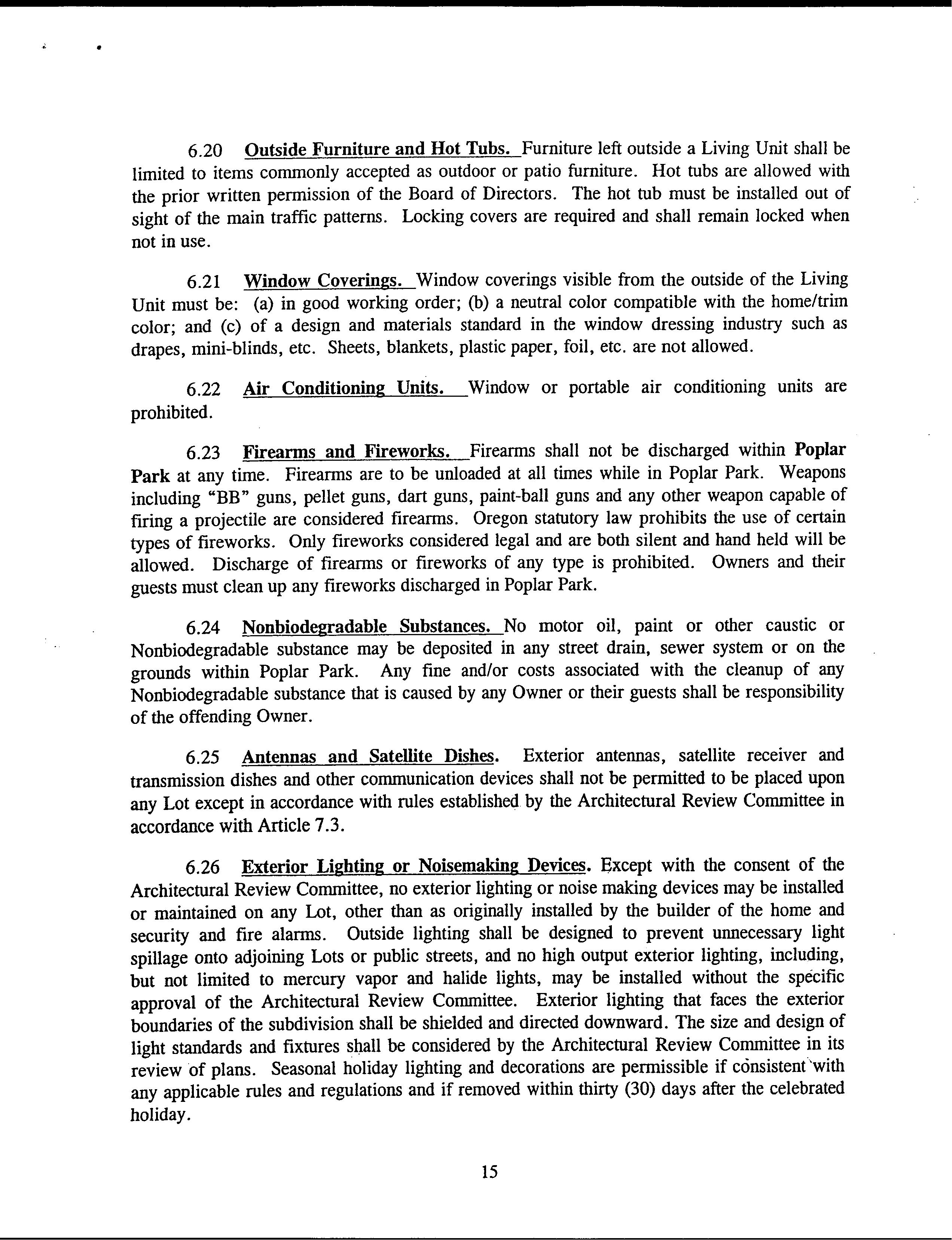 6.20 Outside Furniture and Hot Tubs. Furniture left outside a Living Unit shall be limited to items commonly accepted as outdoor or patio furniture. Hot tubs are allowed with the prior written permission of the Board of Directors. The hot tub must be installed out of sight of the main traffic patterns. Locking covers are required and shall remain locked when not in use.

6.21 Window Coverings. Window coverings visible from the outside of the Living Unit must be: (a) in good working order; (b) a neutral color compatible with the home/trim color; and (c) of a design and materials standard in the window dressing industry such as drapes, mini-blinds, etc. Sheets, blankets, plastic paper, foil, etc. are not allowed.

6.22 Air Conditioning Units. Window or portable air conditioning units are prohibited.

6.23 Firearms and Fireworks. Firearms shall not be discharged within Poplar Park at any time. Firearms are to be unloaded at all times while in Poplar Park. Weapons including "BB" guns, pellet guns, dart guns, paint-ball guns and any other weapon capable of firing a projectile are considered firearms. Oregon statutory law prohibits the use of certain types of fireworks. Only fireworks considered legal and are both silent and hand held will be allowed. Discharge of firearms or fireworks of any type is prohibited. Owners and their guests must clean up any fireworks discharged in Poplar Park.

6.24 Nonbiodegradable Substances. No motor oil, paint or other caustic or Nonbiodegradable substance may be deposited in any street drain, sewer system or on the grounds within Poplar Park. Any fine and/or costs associated with the cleanup of any Nonbiodegradable substance that is caused by any Owner or their guests shall be responsibility of the offending Owner.

6.25 Antennas and Satellite Dishes. Exterior antennas, satellite receiver and transmission dishes and other communication devices shall not be permitted to be placed upon any Lot except in accordance with rules established by the Architectural Review Committee in accordance with Article 7.3.

6.26 Exterior Lighting or Noisemaking Devices. Except with the consent of the Architectural Review Committee, no exterior lighting or noise making devices may be installed or maintained on any Lot, other than as originally installed by the builder of the home and security and fire alarms. Outside lighting shall be designed to prevent unnecessary light spillage onto adjoining Lots or public streets, and no high output exterior lighting, including, but not limited to mercury vapor and halide lights, may be installed without the specific approval of the Architectural Review Committee. Exterior lighting that faces the exterior boundaries of the subdivision shall be shielded and directed downward. The size and design of light standards and fixtures shall be considered by the Architectural Review Committee in its review of plans. Seasonal holiday lighting and decorations are permissible if consistent with any applicable rules and regulations and if removed within thirty (30) days after the celebrated holiday.

15